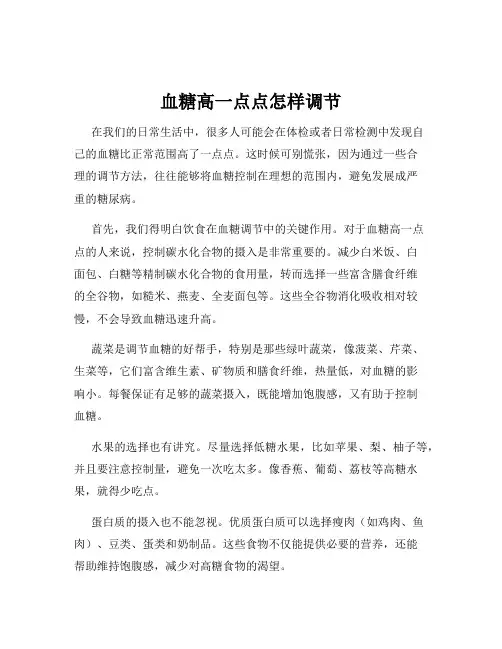 血糖高一点点怎样调节

在我们的日常生活中，很多人可能会在体检或者日常检测中发现自己的血糖比正常范围高了一点点。这时候可别慌张，因为通过一些合理的调节方法，往往能够将血糖控制在理想的范围内，避免发展成严重的糖尿病。

首先，我们得明白饮食在血糖调节中的关键作用。对于血糖高一点点的人来说，控制碳水化合物的摄入是非常重要的。减少白米饭、白面包、白糖等精制碳水化合物的食用量，转而选择一些富含膳食纤维的全谷物，如糙米、燕麦、全麦面包等。这些全谷物消化吸收相对较慢，不会导致血糖迅速升高。

蔬菜是调节血糖的好帮手，特别是那些绿叶蔬菜，像菠菜、芹菜、生菜等，它们富含维生素、矿物质和膳食纤维，热量低，对血糖的影响小。每餐保证有足够的蔬菜摄入，既能增加饱腹感，又有助于控制血糖。

水果的选择也有讲究。尽量选择低糖水果，比如苹果、梨、柚子等，并且要注意控制量，避免一次吃太多。像香蕉、葡萄、荔枝等高糖水果，就得少吃点。

蛋白质的摄入也不能忽视。优质蛋白质可以选择瘦肉（如鸡肉、鱼肉）、豆类、蛋类和奶制品。这些食物不仅能提供必要的营养，还能帮助维持饱腹感，减少对高糖食物的渴望。